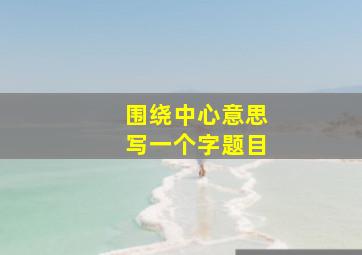 围绕中心意思
写一个字题目